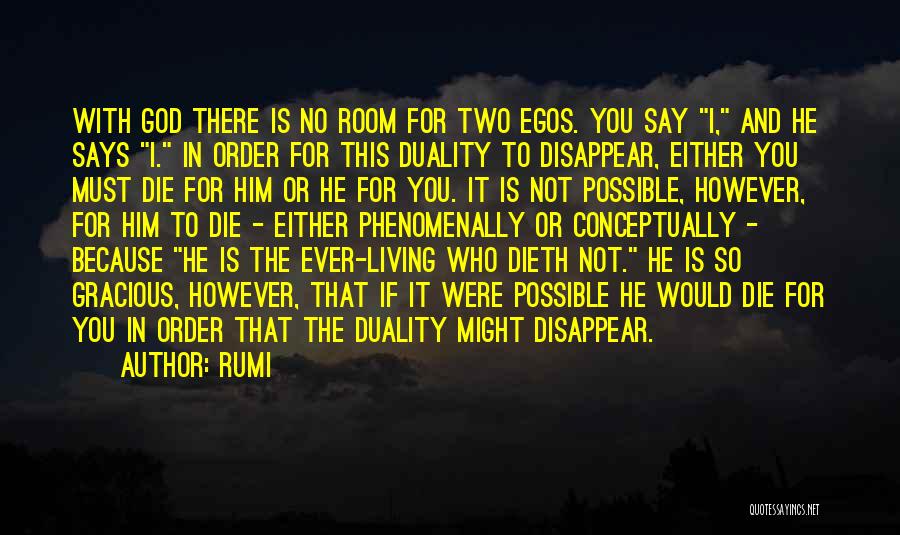 WITH GOD THERE IS NO ROOM FOR TWO EGOS. YOU SAY "I," AND HE SAYS "I." IN ORDER FOR THIS DUALITY TO DISAPPEAR, EITHER YOU MUST DIE FOR HIM OR HE FOR YOU. IT IS NOT POSSIBLE, HOWEVER, FOR HIM TO DIE - EITHER PHENOMENALLY OR CONCEPTUALLY - BECAUSE "HE IS THE EVER-LIVING WHO DIETH NOT." HE IS SO GRACIOUS, HOWEVER, THAT IF IT WERE POSSIBLE HE WOULD DIE FOR YOU IN ORDER THAT THE DUALITY MIGHT DISAPPEAR.

AUTHOR: RUMI

QUOTESSAYINGS.NET